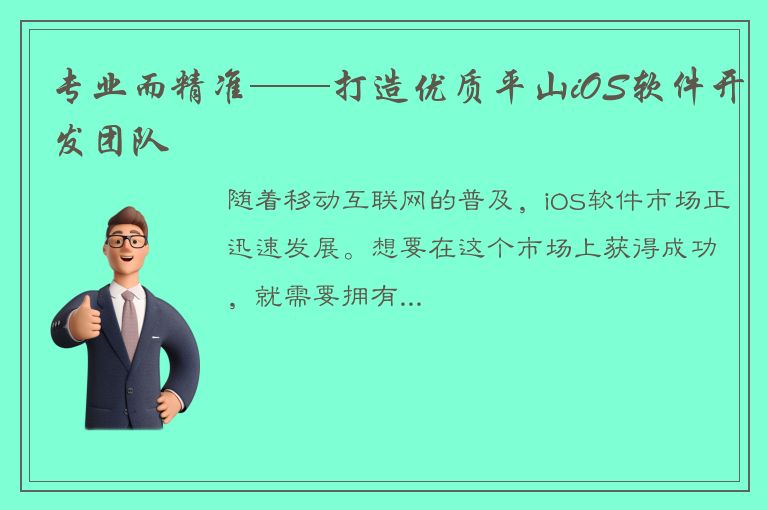 专业而精准——打造优质平山iOS软件开发团队

随着移动互联网的普及，iOS软件市场正迅速发展。想要在这个市场上获得成功，就需要拥有...